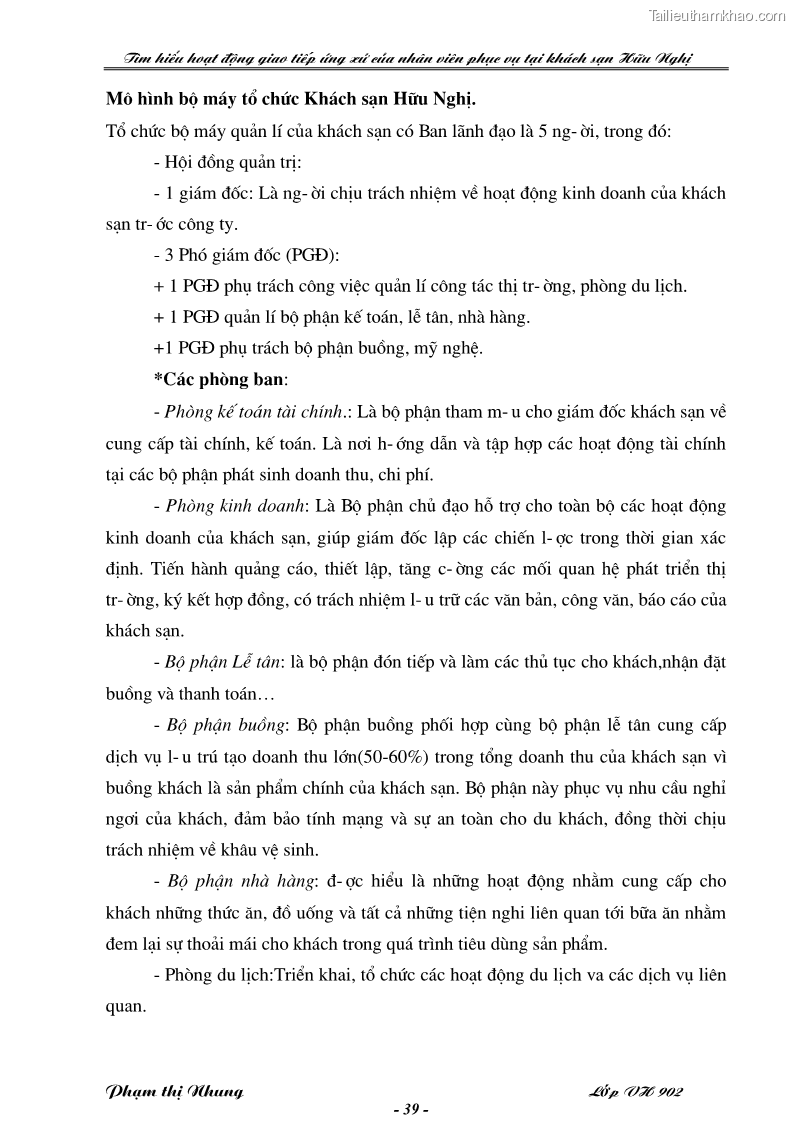 Tailieuthamkhao.com

Tìm hiểu hoạt động giao tiếp ứng xử của nhân viên phục vụ tại khách sạn Hữu Nghị

Mô hình bộ máy tổ chức Khách sạn Hữu Nghị.

Tổ chức bộ máy quản lí của khách sạn có Ban lãnh đạo là 5 ng- ời, trong đó:

- Hội đồng quản trị:

- 1 giám đốc: Là ng- ời chịu trách nhiệm về hoạt động kinh doanh của khách sạn tr- ớc công ty.

- 3 Phó giám đốc (PGĐ):

+ 1 PGĐ phụ trách công việc quản lí công tác thị tr- ờng, phòng du lịch.

+ 1 PGĐ quản lí bộ phận kế toán, lễ tân, nhà hàng.

+1 PGĐ phụ trách bộ phận buồng, mỹ nghệ.

*Các phòng ban:

- Phòng kế toán tài chính.: Là bộ phận tham m- u cho giám đốc khách sạn về cung cấp tài chính, kế toán. Là nơi h- ớng dẫn và tập hợp các hoạt động tài chính tại các bộ phận phát sinh doanh thu, chi phí.

- Phòng kinh doanh: Là Bộ phận chủ đạo hỗ trợ cho toàn bộ các hoạt động kinh doanh của khách sạn, giúp giám đốc lập các chiến l- ợc trong thời gian xác định. Tiến hành quảng cáo, thiết lập, tăng c- ờng các mối quan hệ phát triển thị tr- ờng, ký kết hợp đồng, có trách nhiệm l- u trữ các văn bản, công văn, báo cáo của khách sạn.

- Bộ phận Lễ tân: là bộ phận đón tiếp và làm các thủ tục cho khách,nhận đặt buồng và thanh toán…

- Bộ phận buồng: Bộ phận buồng phối hợp cùng bộ phận lễ tân cung cấp dịch vụ l- u trú tạo doanh thu lớn(50-60%) trong tổng doanh thu của khách sạn vì buồng khách là sản phẩm chính của khách sạn. Bộ phận này phục vụ nhu cầu nghỉ ngơi của khách, đảm bảo tính mạng và sự an toàn cho du khách, đồng thời chịu trách nhiệm về khâu vệ sinh.

- Bộ phận nhà hàng: đ- ợc hiểu là những hoạt động nhằm cung cấp cho khách những thức ăn, đồ uống và tất cả những tiện nghi liên quan tới bữa ăn nhằm đem lại sự thoải mái cho khách trong quá trình tiêu dùng sản phẩm.

- Phòng du lịch:Triển khai, tổ chức các hoạt động du lịch va các dịch vụ liên quan.

Phạm thị Nhung

Lớp VH 902

- 39 -